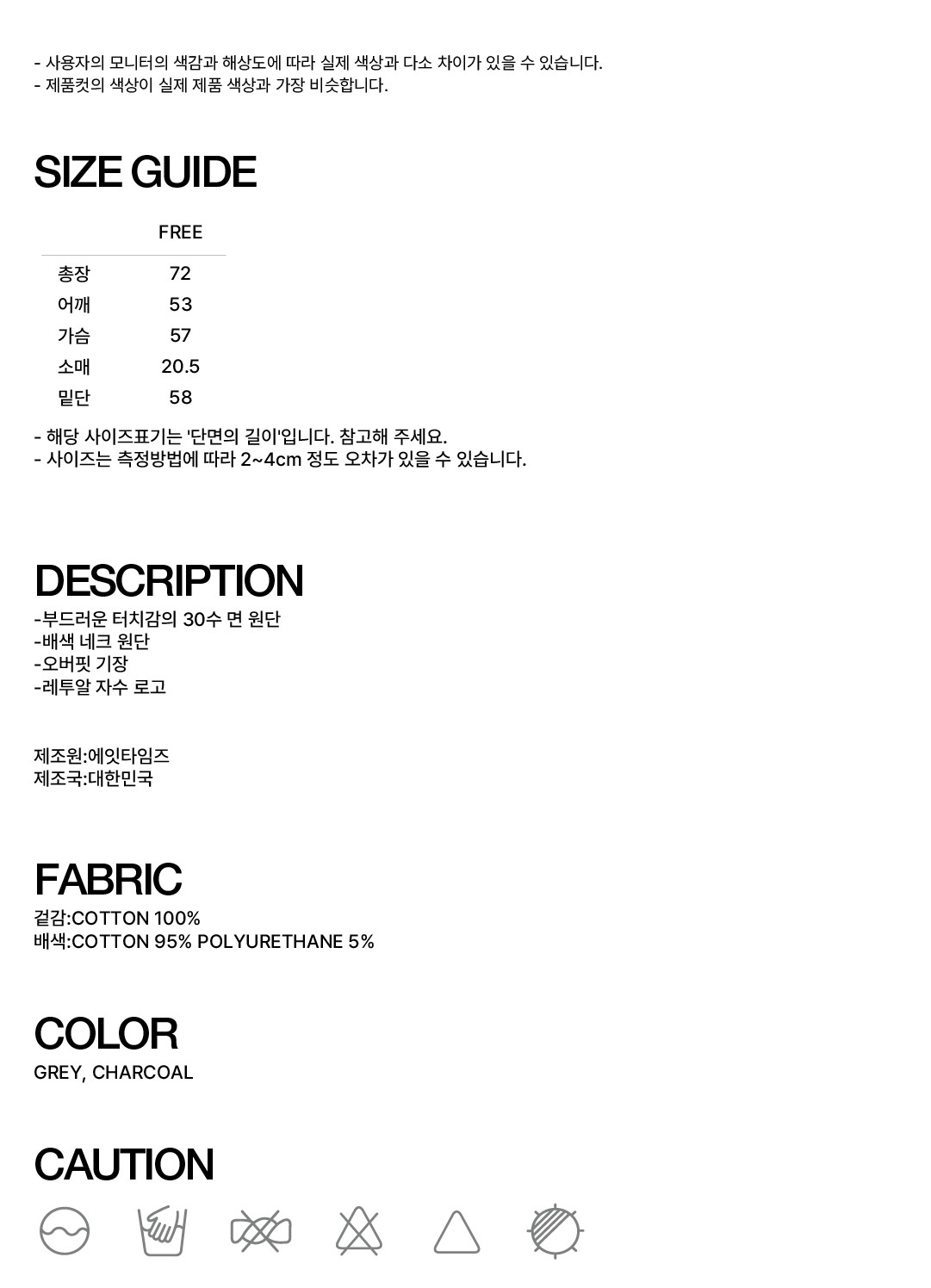 - 사용자의 모니터의 색감과 해상도에 따라 실제 색상과 다소 차이가 있을 수 있습니다.
- 제품컷의 색상이 실제 제품 색상과 가장 비슷합니다.

SIZE GUIDE

|  | FREE |
|---|---|
| 총장 | 72 |
| 어깨 | 53 |
| 가슴 | 57 |
| 소매 | 20.5 |
| 밑단 | 58 |

- 해당 사이즈표기는 '단면의 길이'입니다. 참고해 주세요.
- 사이즈는 측정방법에 따라 2~4cm 정도 오차가 있을 수 있습니다.

DESCRIPTION
-부드러운 터치감의 30수 면 원단
-배색 네크 원단
-오버핏 기장
-레투알 자수 로고

제조원:에잇타임즈
제조국:대한민국

FABRIC
겉감:COTTON 100%
배색:COTTON 95% POLYURETHANE 5%

COLOR
GREY, CHARCOAL

CAUTION